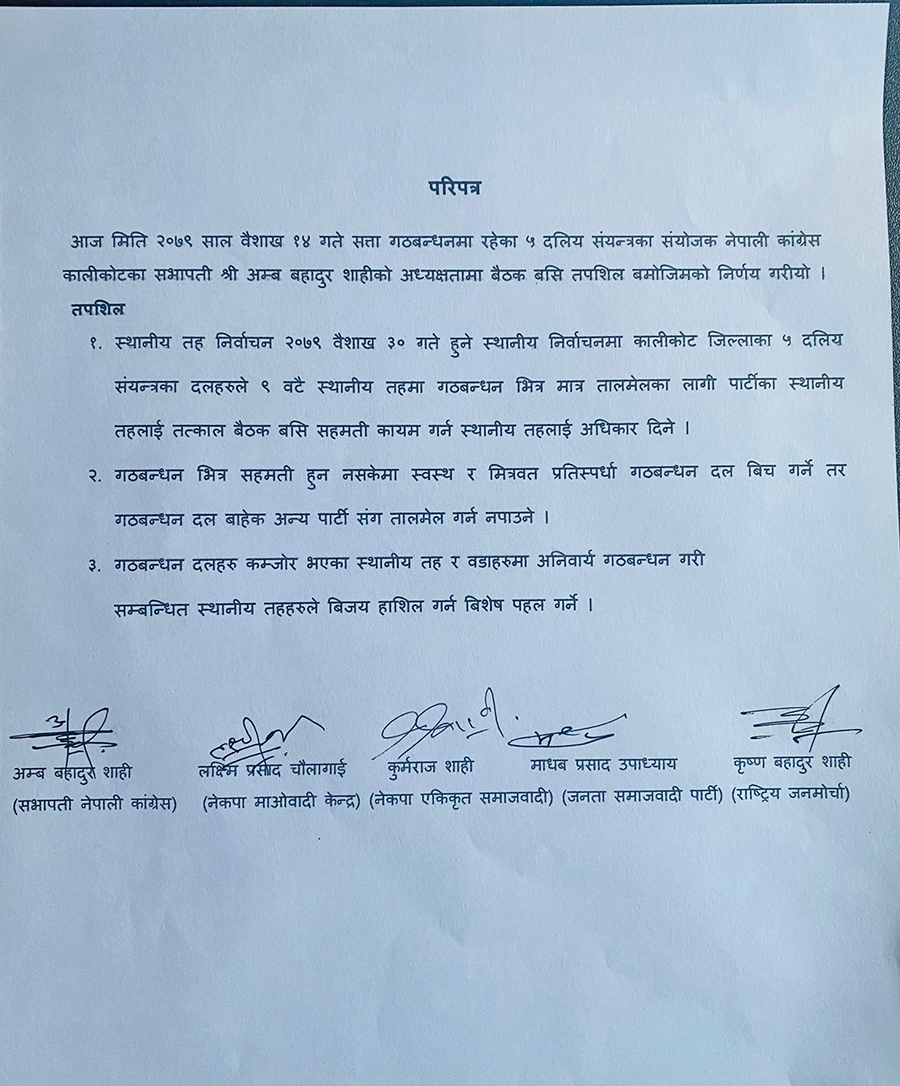 परिपत्र

आज मिति २०७९ साल वैशाख १४ गते सत्ता गठबन्धनमा रहेका ५ दलिय संयन्त्रका संयोजक नेपाली कांग्रेस कालीकोटका सभापती श्री अम्ब बहादुर शाहीको अध्यक्षतामा बैठक बसि तपशिल बमोजिमको निर्णय गरीयो ।

तपशिल

१. स्थानीय तह निर्वाचन २०७९ वैशाख ३० गते हुने स्थानीय निर्वाचनमा कालीकोट जिल्लाका ५ दलिय संयन्त्रका दलहरुले ९ वटै स्थानीय तहमा गठबन्धन भित्र मात्र तालमेलका लागी पार्टीका स्थानीय तहलाई तत्काल बैठक बसि सहमती कायम गर्न स्थानीय तहलाई अधिकार दिने ।

२. गठबन्धन भित्र सहमती हुन नसकेमा स्वस्थ र मित्रवत प्रतिस्पर्धा गठबन्धन दल बिच गर्ने तर गठबन्धन दल बाहेक अन्य पार्टी संग तालमेल गर्न नपाउने ।

३. गठबन्धन दलहरु कम्जोर भएका स्थानीय तह र वडाहरुमा अनिवार्य गठबन्धन गरी सम्बन्धित स्थानीय तहहरुले बिजय हाशिल गर्न बिशेष पहल गर्ने ।

अम्ब बहादुर शाही
(सभापती नेपाली कांग्रेस)

लक्ष्मि प्रसाद चौलागाई
(नेकपा माओवादी केन्द्र)

कुर्मराज शाही
(नेकपा एकिकृत समाजवादी)

माधब प्रसाद उपाध्याय
(जनता समाजवादी पार्टी)

कृष्ण बहादुर शाही
(राष्ट्रिय जनमोर्चा)